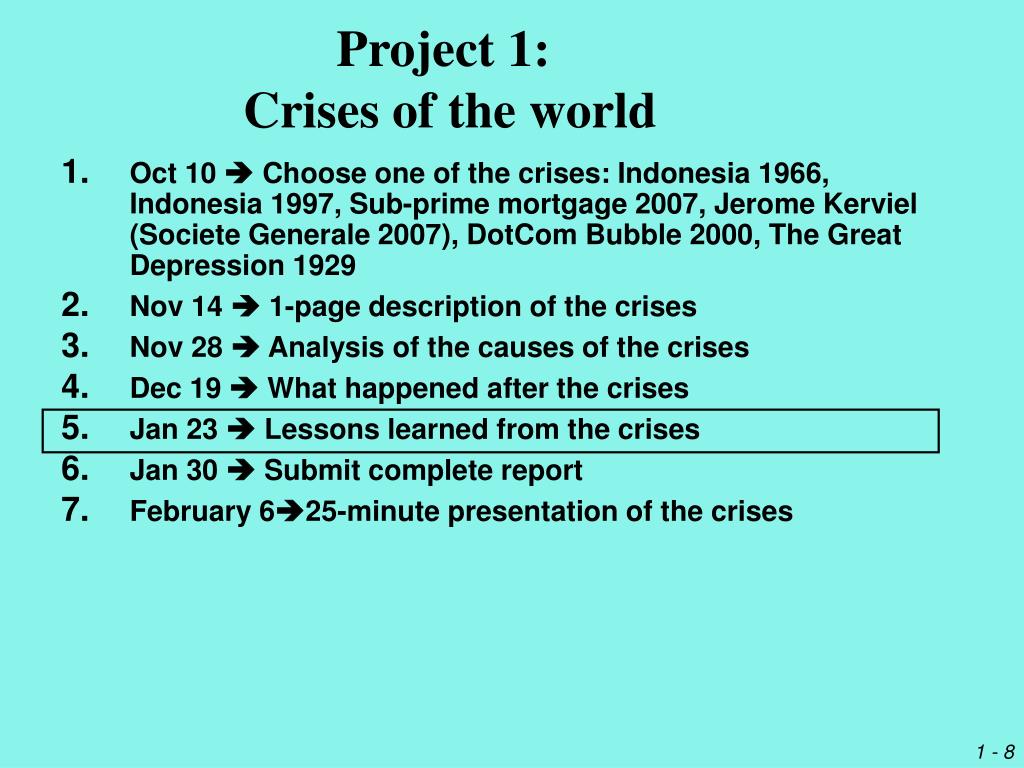 Project 1:
Crises of the world

1. Oct 10 ➔ Choose one of the crises: Indonesia 1966, Indonesia 1997, Sub-prime mortgage 2007, Jerome Kerviel (Societe Generale 2007), DotCom Bubble 2000, The Great Depression 1929
2. Nov 14 ➔ 1-page description of the crises
3. Nov 28 ➔ Analysis of the causes of the crises
4. Dec 19 ➔ What happened after the crises
5. Jan 23 ➔ Lessons learned from the crises
6. Jan 30 ➔ Submit complete report
7. February 6➔25-minute presentation of the crises

1 - 8